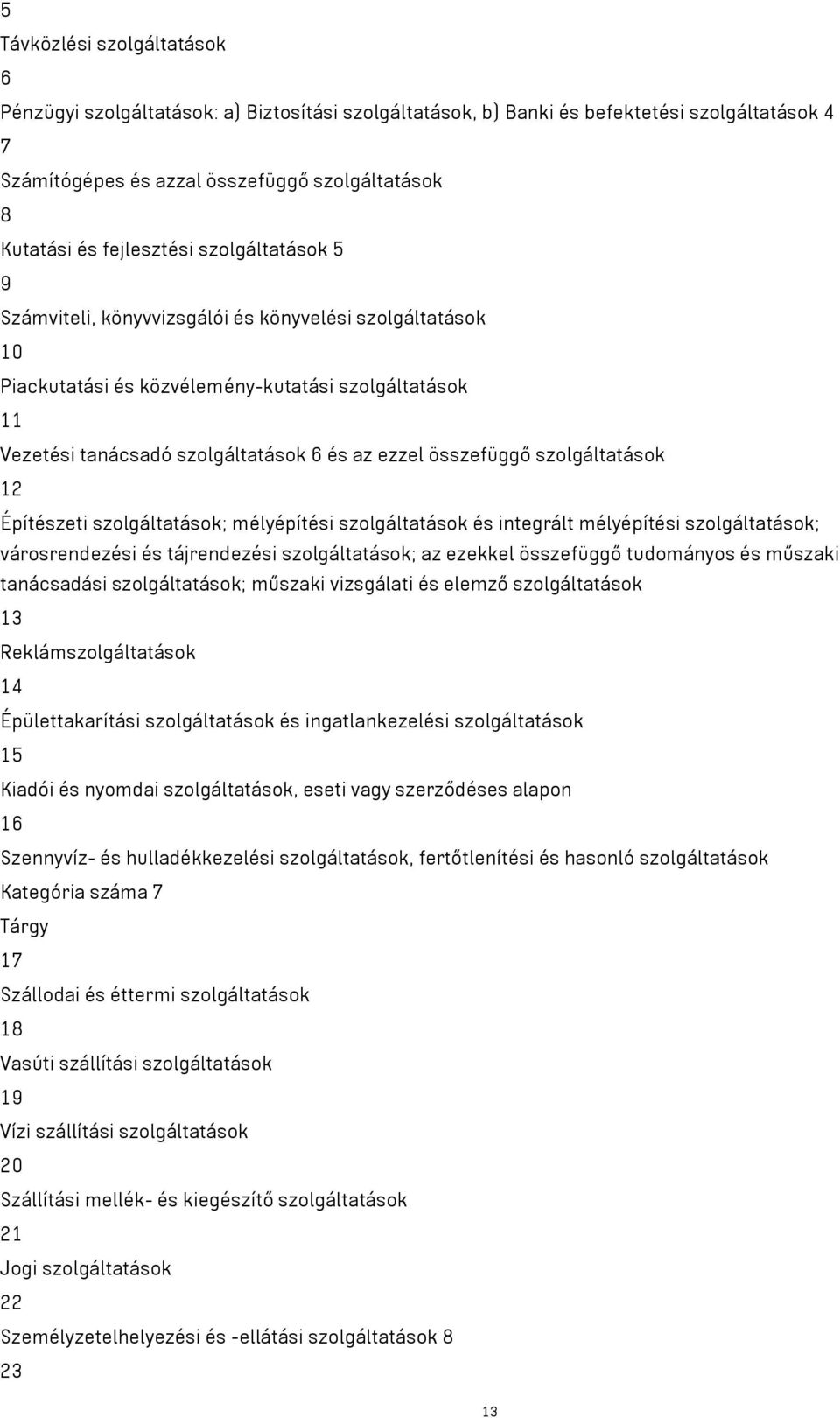 5
Távközlési szolgáltatások
6
Pénzügyi szolgáltatások: a) Biztosítási szolgáltatások, b) Banki és befektetési szolgáltatások 4
7
Számítógépes és azzal összefüggő szolgáltatások
8
Kutatási és fejlesztési szolgáltatások 5
9
Számviteli, könyvvizsgálói és könyvelési szolgáltatások
10
Piackutatási és közvélemény-kutatási szolgáltatások
11
Vezetési tanácsadó szolgáltatások 6 és az ezzel összefüggő szolgáltatások
12
Építészeti szolgáltatások; mélyépítési szolgáltatások és integrált mélyépítési szolgáltatások; városrendezési és tájrendezési szolgáltatások; az ezekkel összefüggő tudományos és műszaki tanácsadási szolgáltatások; műszaki vizsgálati és elemző szolgáltatások
13
Reklámszolgáltatások
14
Épülettakarítási szolgáltatások és ingatlankezelési szolgáltatások
15
Kiadói és nyomdai szolgáltatások, eseti vagy szerződéses alapon
16
Szennyvíz- és hulladékkezelési szolgáltatások, fertőtlenítési és hasonló szolgáltatások
Kategória száma 7
Tárgy
17
Szállodai és éttermi szolgáltatások
18
Vasúti szállítási szolgáltatások
19
Vízi szállítási szolgáltatások
20
Szállítási mellék- és kiegészítő szolgáltatások
21
Jogi szolgáltatások
22
Személyzetelhelyezési és -ellátási szolgáltatások 8
23
13